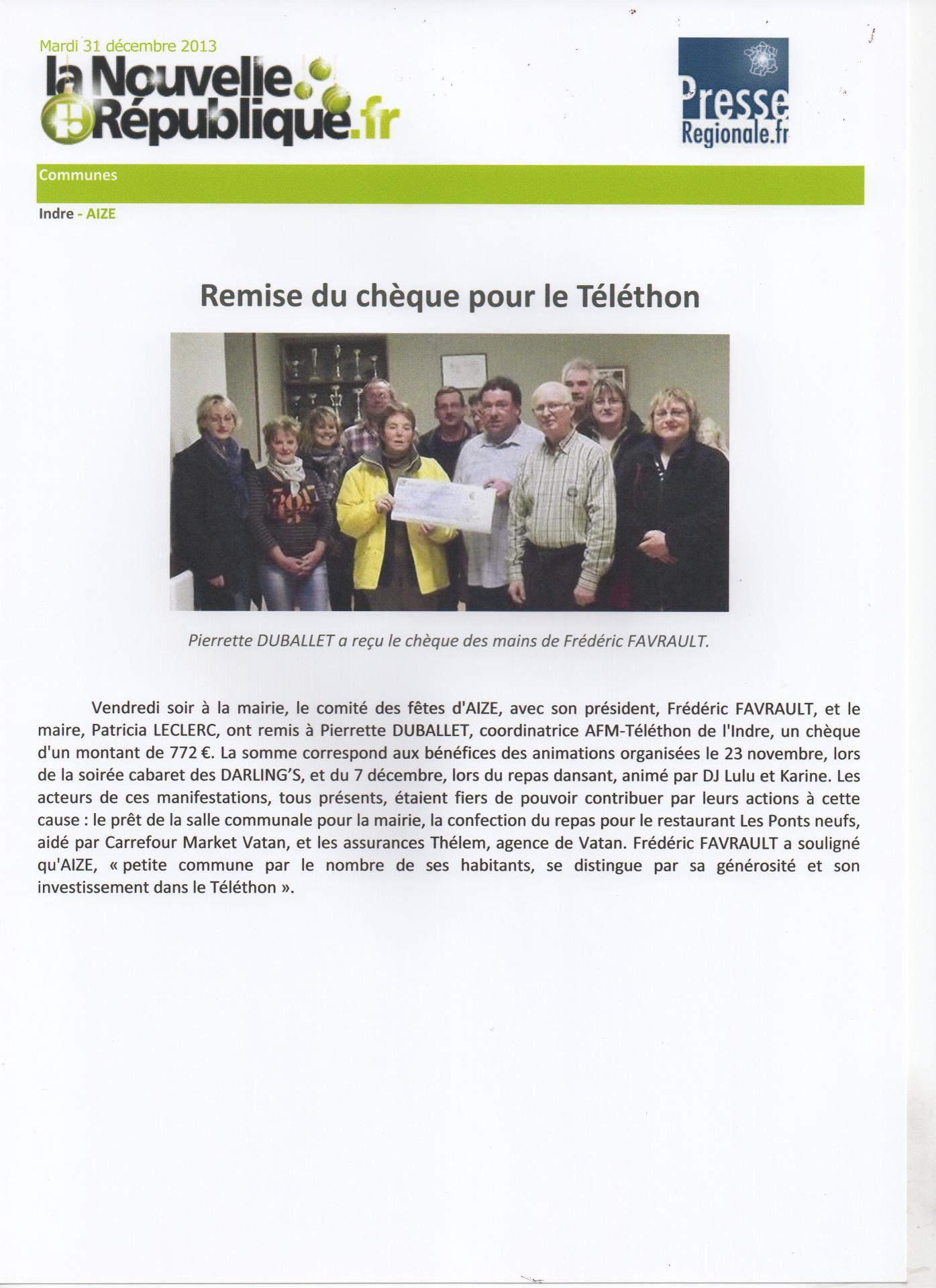 Mardi 31 décembre 2013

la Nouvelle République.fr

Presse Regionale.fr

Communes

Indre - AIZE

Remise du chèque pour le Téléthon

Pierrette DUBALLET a reçu le chèque des mains de Frédéric FAVRAULT.

Vendredi soir à la mairie, le comité des fêtes d'AIZE, avec son président, Frédéric FAVRAULT, et le maire, Patricia LECLERC, ont remis à Pierrette DUBALLET, coordinatrice AFM-Téléthon de l'Indre, un chèque d'un montant de 772 €. La somme correspond aux bénéfices des animations organisées le 23 novembre, lors de la soirée cabaret des DARLING'S, et du 7 décembre, lors du repas dansant, animé par DJ Lulu et Karine. Les acteurs de ces manifestations, tous présents, étaient fiers de pouvoir contribuer par leurs actions à cette cause : le prêt de la salle communale pour la mairie, la confection du repas pour le restaurant Les Ponts neufs, aidé par Carrefour Market Vatan, et les assurances Thélem, agence de Vatan. Frédéric FAVRAULT a souligné qu'AIZE, « petite commune par le nombre de ses habitants, se distingue par sa générosité et son investissement dans le Téléthon ».